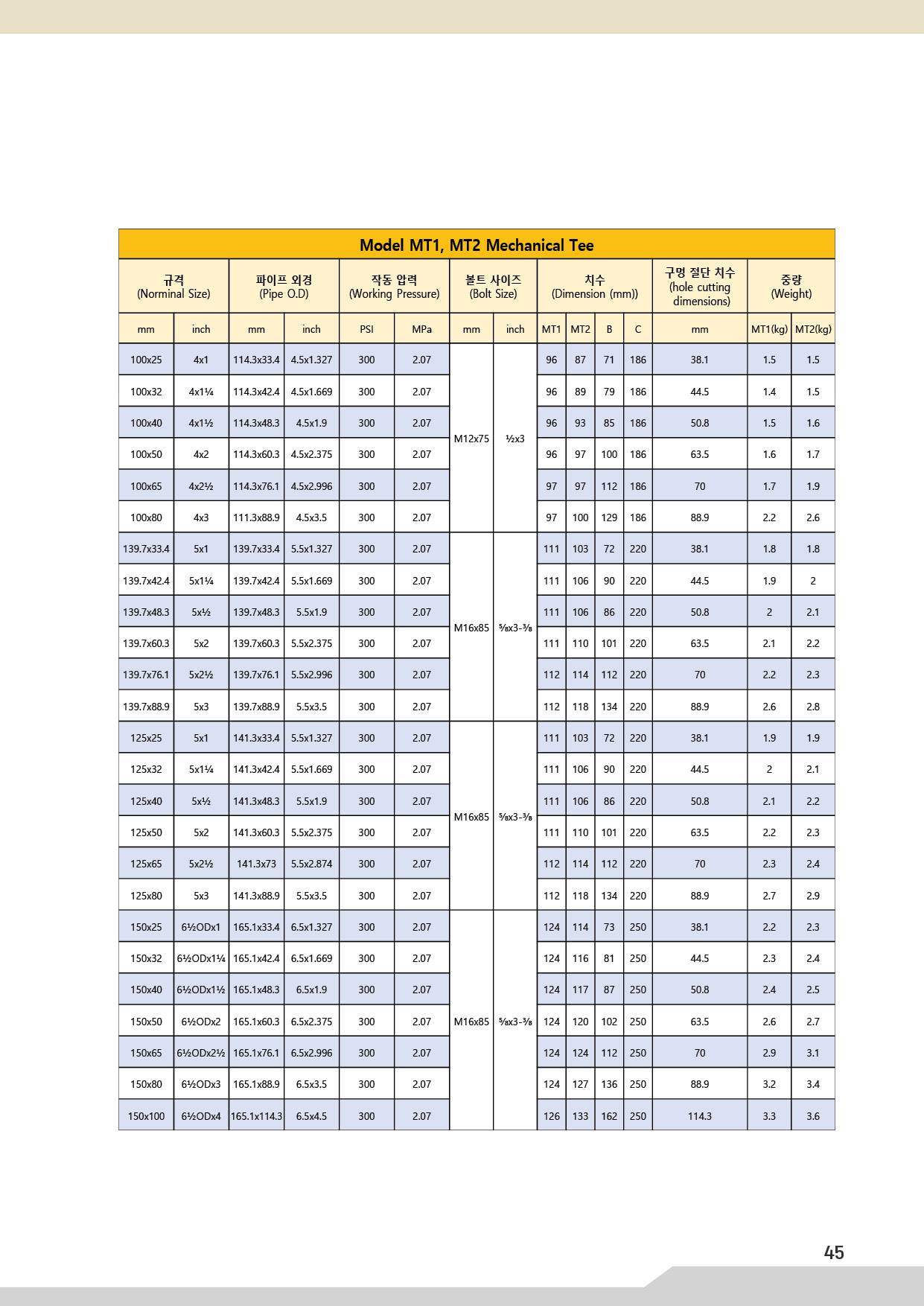 Model MT1, MT2 Mechanical Tee

| 규격 (Norminal Size) | | 파이프 외경 (Pipe O.D) | | 작동 압력 (Working Pressure) | | 볼트 사이즈 (Bolt Size) | | 치수 (Dimension (mm)) | | | | 구멍 절단 치수 (hole cutting dimensions) | 중량 (Weight) | |
|---|---|---|---|---|---|---|---|---|---|---|---|---|---|---|
| mm | inch | mm | inch | PSI | MPa | mm | inch | MT1 | MT2 | B | C | mm | MT1(kg) | MT2(kg) |
| 100x25 | 4x1 | 114.3x33.4 | 4.5x1.327 | 300 | 2.07 | M12x75 | ½x3 | 96 | 87 | 71 | 186 | 38.1 | 1.5 | 1.5 |
| 100x32 | 4x1¼ | 114.3x42.4 | 4.5x1.669 | 300 | 2.07 | | | 96 | 89 | 79 | 186 | 44.5 | 1.4 | 1.5 |
| 100x40 | 4x1½ | 114.3x48.3 | 4.5x1.9 | 300 | 2.07 | | | 96 | 93 | 85 | 186 | 50.8 | 1.5 | 1.6 |
| 100x50 | 4x2 | 114.3x60.3 | 4.5x2.375 | 300 | 2.07 | | | 96 | 97 | 100 | 186 | 63.5 | 1.6 | 1.7 |
| 100x65 | 4x2½ | 114.3x76.1 | 4.5x2.996 | 300 | 2.07 | | | 97 | 97 | 112 | 186 | 70 | 1.7 | 1.9 |
| 100x80 | 4x3 | 111.3x88.9 | 4.5x3.5 | 300 | 2.07 | | | 97 | 100 | 129 | 186 | 88.9 | 2.2 | 2.6 |
| 139.7x33.4 | 5x1 | 139.7x33.4 | 5.5x1.327 | 300 | 2.07 | M16x85 | ⅝x3-⅜ | 111 | 103 | 72 | 220 | 38.1 | 1.8 | 1.8 |
| 139.7x42.4 | 5x1¼ | 139.7x42.4 | 5.5x1.669 | 300 | 2.07 | | | 111 | 106 | 90 | 220 | 44.5 | 1.9 | 2 |
| 139.7x48.3 | 5x½ | 139.7x48.3 | 5.5x1.9 | 300 | 2.07 | | | 111 | 106 | 86 | 220 | 50.8 | 2 | 2.1 |
| 139.7x60.3 | 5x2 | 139.7x60.3 | 5.5x2.375 | 300 | 2.07 | | | 111 | 110 | 101 | 220 | 63.5 | 2.1 | 2.2 |
| 139.7x76.1 | 5x2½ | 139.7x76.1 | 5.5x2.996 | 300 | 2.07 | | | 112 | 114 | 112 | 220 | 70 | 2.2 | 2.3 |
| 139.7x88.9 | 5x3 | 139.7x88.9 | 5.5x3.5 | 300 | 2.07 | | | 112 | 118 | 134 | 220 | 88.9 | 2.6 | 2.8 |
| 125x25 | 5x1 | 141.3x33.4 | 5.5x1.327 | 300 | 2.07 | M16x85 | ⅝x3-⅜ | 111 | 103 | 72 | 220 | 38.1 | 1.9 | 1.9 |
| 125x32 | 5x1¼ | 141.3x42.4 | 5.5x1.669 | 300 | 2.07 | | | 111 | 106 | 90 | 220 | 44.5 | 2 | 2.1 |
| 125x40 | 5x½ | 141.3x48.3 | 5.5x1.9 | 300 | 2.07 | | | 111 | 106 | 86 | 220 | 50.8 | 2.1 | 2.2 |
| 125x50 | 5x2 | 141.3x60.3 | 5.5x2.375 | 300 | 2.07 | | | 111 | 110 | 101 | 220 | 63.5 | 2.2 | 2.3 |
| 125x65 | 5x2½ | 141.3x73 | 5.5x2.874 | 300 | 2.07 | | | 112 | 114 | 112 | 220 | 70 | 2.3 | 2.4 |
| 125x80 | 5x3 | 141.3x88.9 | 5.5x3.5 | 300 | 2.07 | | | 112 | 118 | 134 | 220 | 88.9 | 2.7 | 2.9 |
| 150x25 | 6½ODx1 | 165.1x33.4 | 6.5x1.327 | 300 | 2.07 | M16x85 | ⅝x3-⅜ | 124 | 114 | 73 | 250 | 38.1 | 2.2 | 2.3 |
| 150x32 | 6½ODx1¼ | 165.1x42.4 | 6.5x1.669 | 300 | 2.07 | | | 124 | 116 | 81 | 250 | 44.5 | 2.3 | 2.4 |
| 150x40 | 6½ODx1½ | 165.1x48.3 | 6.5x1.9 | 300 | 2.07 | | | 124 | 117 | 87 | 250 | 50.8 | 2.4 | 2.5 |
| 150x50 | 6½ODx2 | 165.1x60.3 | 6.5x2.375 | 300 | 2.07 | | | 124 | 120 | 102 | 250 | 63.5 | 2.6 | 2.7 |
| 150x65 | 6½ODx2½ | 165.1x76.1 | 6.5x2.996 | 300 | 2.07 | | | 124 | 124 | 112 | 250 | 70 | 2.9 | 3.1 |
| 150x80 | 6½ODx3 | 165.1x88.9 | 6.5x3.5 | 300 | 2.07 | | | 124 | 127 | 136 | 250 | 88.9 | 3.2 | 3.4 |
| 150x100 | 6½ODx4 | 165.1x114.3 | 6.5x4.5 | 300 | 2.07 | | | 126 | 133 | 162 | 250 | 114.3 | 3.3 | 3.6 |

45